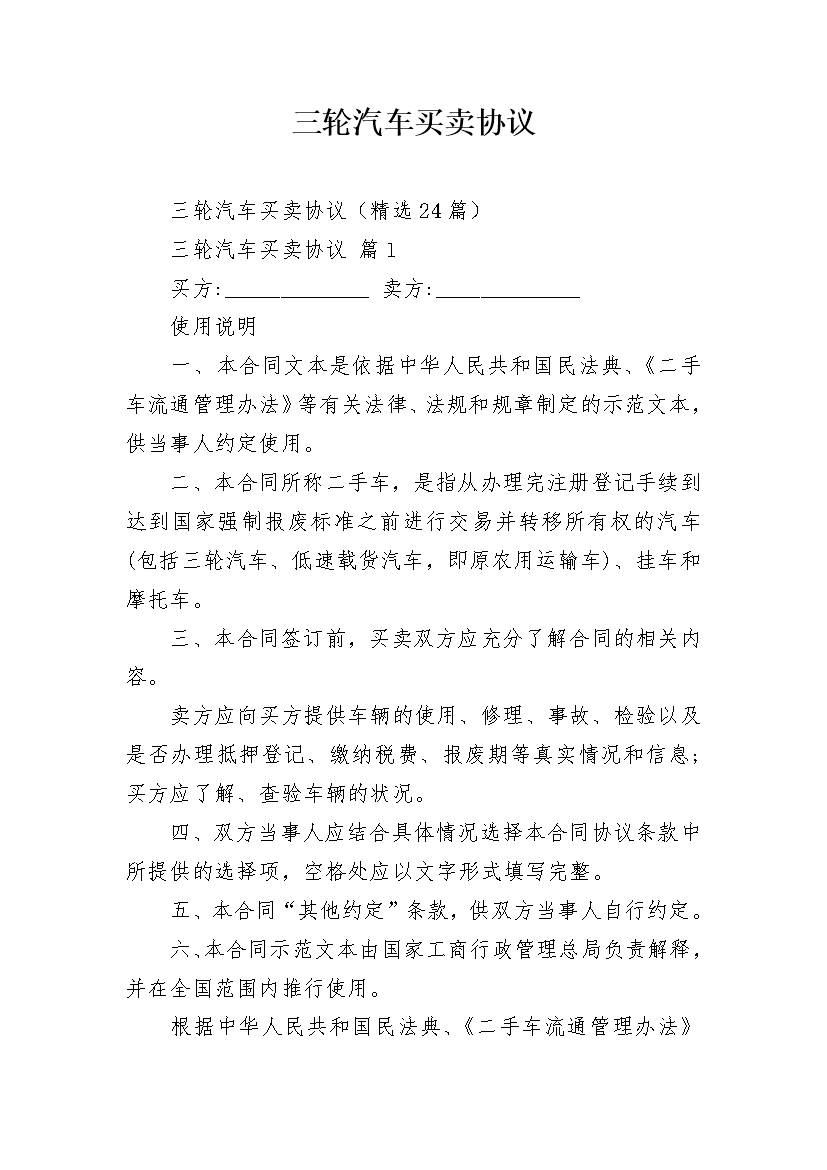 三轮汽车买卖协议

三轮汽车买卖协议（精选24篇）

三轮汽车买卖协议 篇1

买方:____ 卖方:____

使用说明

一、本合同文本是依据中华人民共和国民法典、《二手车流通管理办法》等有关法律、法规和规章制定的示范文本，供当事人约定使用。

二、本合同所称二手车，是指从办理完注册登记手续到达到国家强制报废标准之前进行交易并转移所有权的汽车(包括三轮汽车、低速载货汽车，即原农用运输车)、挂车和摩托车。

三、本合同签订前，买卖双方应充分了解合同的相关内容。

卖方应向买方提供车辆的使用、修理、事故、检验以及是否办理抵押登记、缴纳税费、报废期等真实情况和信息;买方应了解、查验车辆的状况。

四、双方当事人应结合具体情况选择本合同协议条款中所提供的选择项，空格处应以文字形式填写完整。

五、本合同“其他约定”条款，供双方当事人自行约定。

六、本合同示范文本由国家工商行政管理总局负责解释，并在全国范围内推行使用。

根据中华人民共和国民法典、《二手车流通管理办法》